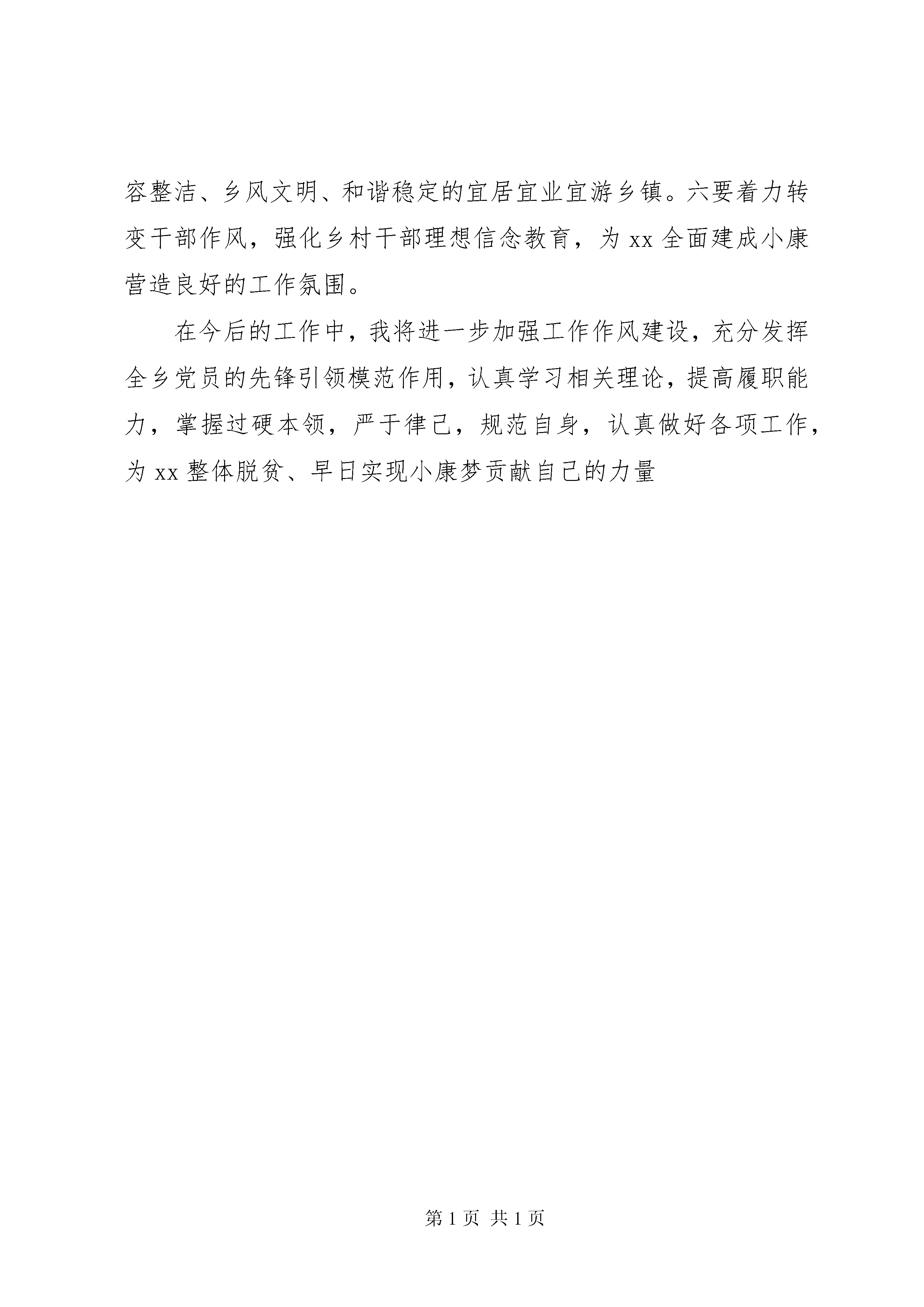 容整洁、乡风文明、和谐稳定的宜居宜业宜游乡镇。六要着力转变干部作风，强化乡村干部理想信念教育，为 xx 全面建成小康营造良好的工作氛围。

在今后的工作中，我将进一步加强工作作风建设，充分发挥全乡党员的先锋引领模范作用，认真学习相关理论，提高履职能力，掌握过硬本领，严于律己，规范自身，认真做好各项工作，为 xx 整体脱贫、早日实现小康梦贡献自己的力量

第 1 页 共 1 页